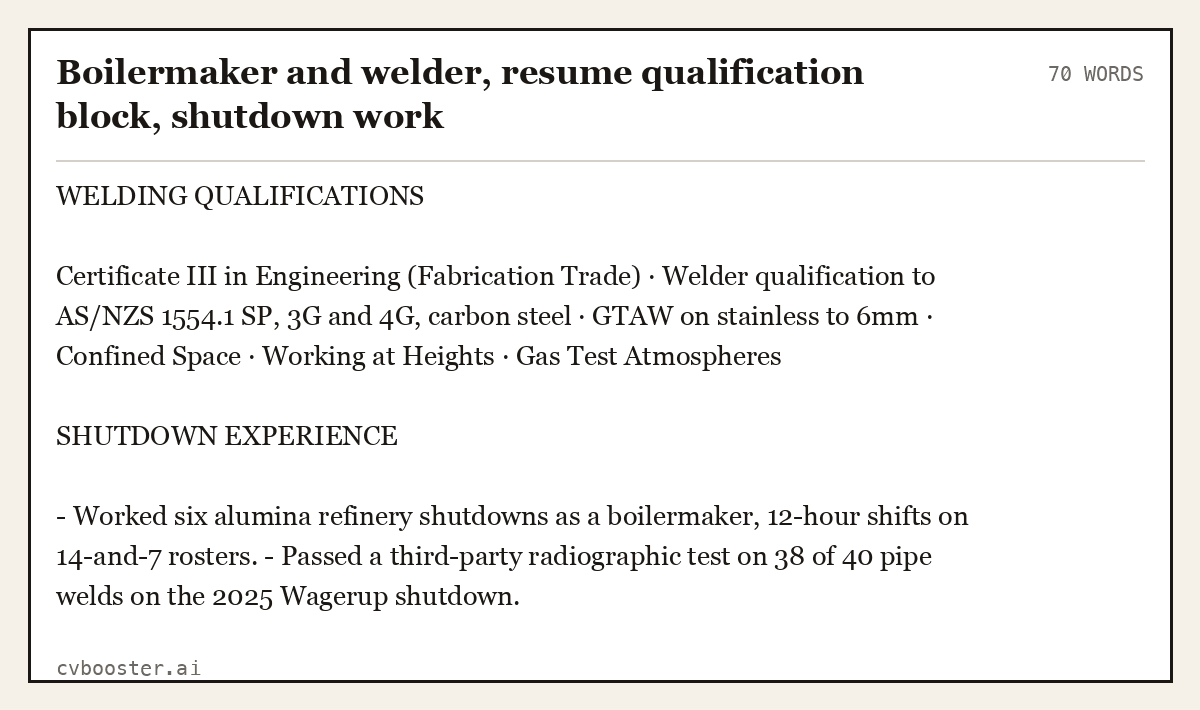 Boilermaker and welder, resume qualification block, shutdown work

70 WORDS

WELDING QUALIFICATIONS

Certificate III in Engineering (Fabrication Trade) · Welder qualification to AS/NZS 1554.1 SP, 3G and 4G, carbon steel · GTAW on stainless to 6mm · Confined Space · Working at Heights · Gas Test Atmospheres

SHUTDOWN EXPERIENCE

- Worked six alumina refinery shutdowns as a boilermaker, 12-hour shifts on 14-and-7 rosters. - Passed a third-party radiographic test on 38 of 40 pipe welds on the 2025 Wagerup shutdown.

cvbooster.ai